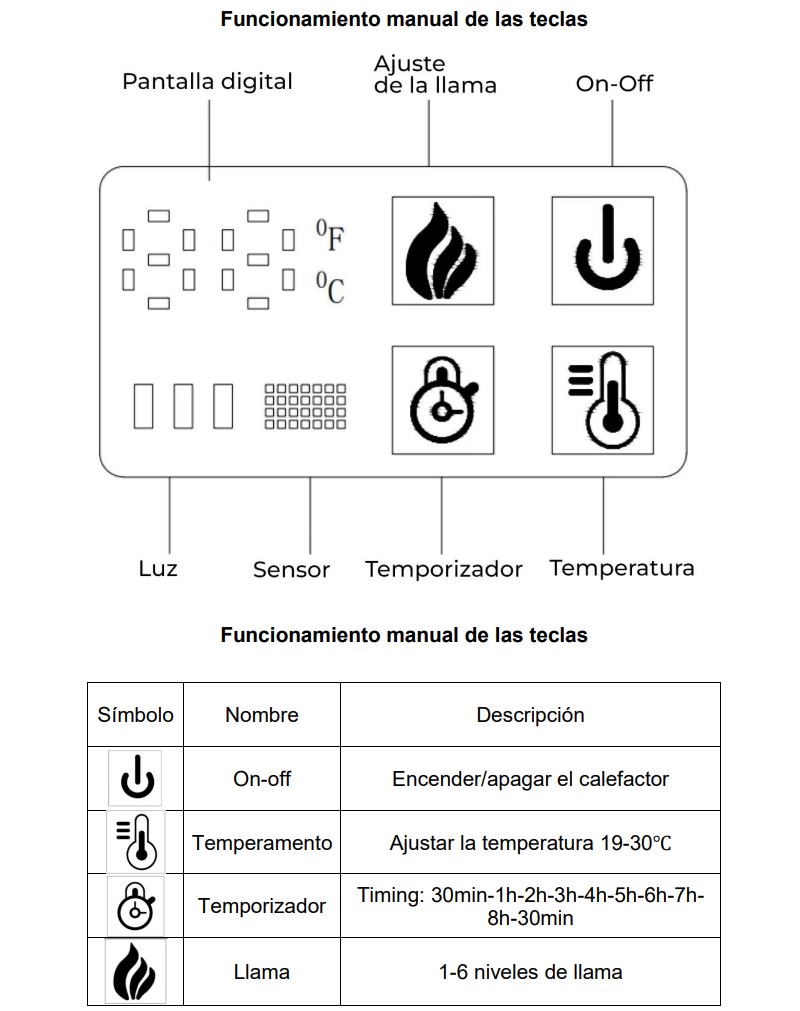 Funcionamiento manual de las teclas

Pantalla digital

Ajuste de la llama

On-Off

$^0$F

$^0$C

Luz

Sensor

Temporizador

Temperatura

Funcionamiento manual de las teclas

| Símbolo | Nombre | Descripción |
|---|---|---|
| | On-off | Encender/apagar el calefactor |
| | Temperamento | Ajustar la temperatura 19-30℃ |
| | Temporizador | Timing: 30min-1h-2h-3h-4h-5h-6h-7h-8h-30min |
| | Llama | 1-6 niveles de llama |